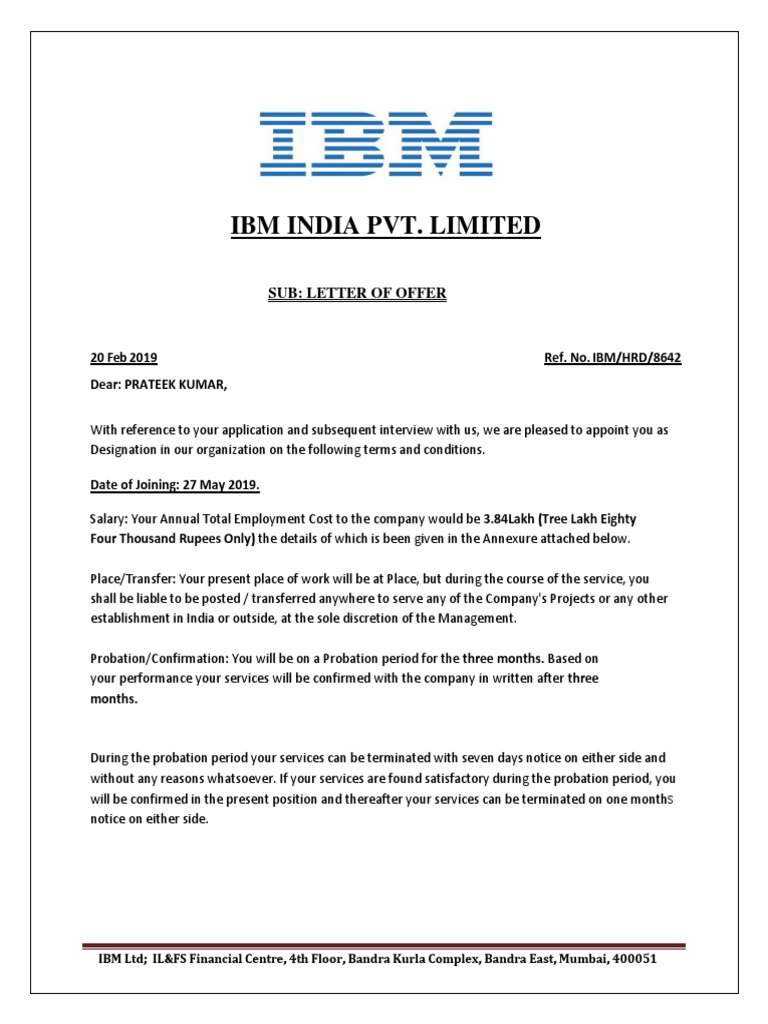 IBM

IBM INDIA PVT. LIMITED

SUB: LETTER OF OFFER

20 Feb 2019 Ref. No. IBM/HRD/8642

Dear: PRATEEK KUMAR,

With reference to your application and subsequent interview with us, we are pleased to appoint you as Designation in our organization on the following terms and conditions.

Date of Joining: 27 May 2019.

Salary: Your Annual Total Employment Cost to the company would be 3.84Lakh (Tree Lakh Eighty Four Thousand Rupees Only) the details of which is been given in the Annexure attached below.

Place/Transfer: Your present place of work will be at Place, but during the course of the service, you shall be liable to be posted / transferred anywhere to serve any of the Company's Projects or any other establishment in India or outside, at the sole discretion of the Management.

Probation/Confirmation: You will be on a Probation period for the three months. Based on your performance your services will be confirmed with the company in written after three months.

During the probation period your services can be terminated with seven days notice on either side and without any reasons whatsoever. If your services are found satisfactory during the probation period, you will be confirmed in the present position and thereafter your services can be terminated on one monthS notice on either side.

IBM Ltd; IL&FS Financial Centre, 4th Floor, Bandra Kurla Complex, Bandra East, Mumbai, 400051